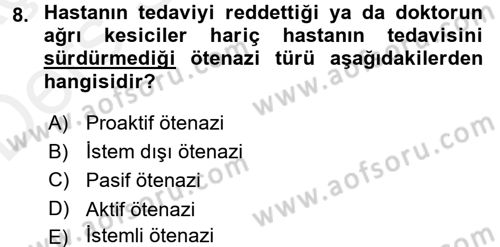 8. Hastanın tedaviyi reddettiği ya da doktorun ağrı kesiciler hariç hastanın tedavisini sürdürmediği ötenazi türü aşağıdakilerden hangisidir?

A) Proaktif ötenazi
B) İstem dışı ötenazi
C) Pasif ötenazi
D) Aktif ötenazi
E) İstemli ötenazi

www.aofsoru.com